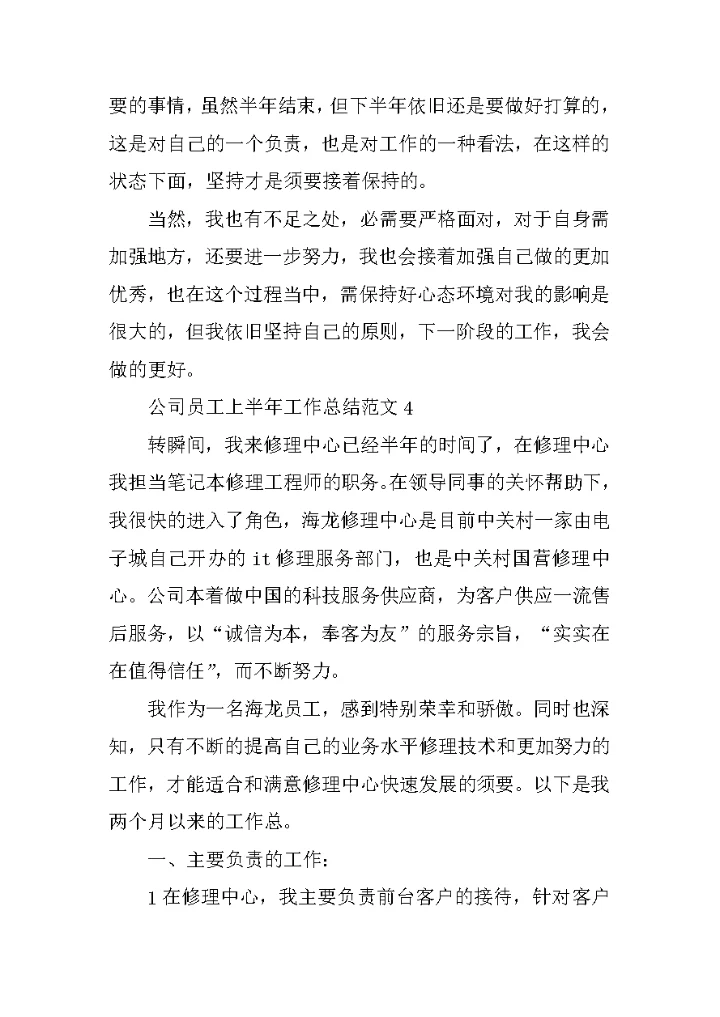 要的事情，虽然半年结束，但下半年依旧还是要做好打算的，这是对自己的一个负责，也是对工作的一种看法，在这样的状态下面，坚持才是须要接着保持的。

当然，我也有不足之处，必需要严格面对，对于自身需加强地方，还要进一步努力，我也会接着加强自己做的更加优秀，也在这个过程当中，需保持好心态环境对我的影响是很大的，但我依旧坚持自己的原则，下一阶段的工作，我会做的更好。

公司员工上半年工作总结范文 4

转瞬间，我来修理中心已经半年的时间了，在修理中心我担当笔记本修理工程师的职务。在领导同事的关怀帮助下，我很快的进入了角色，海龙修理中心是目前中关村一家由电子城自己开办的 it 修理服务部门，也是中关村国营修理中心。公司本着做中国的科技服务供应商，为客户供应一流售后服务，以“诚信为本，奉客为友”的服务宗旨，“实实在在值得信任”，而不断努力。

我作为一名海龙员工，感到特别荣幸和骄傲。同时也深知，只有不断的提高自己的业务水平修理技术和更加努力的工作，才能适合和满意修理中心快速发展的须要。以下是我两个月以来的工作总。

一、主要负责的工作：

1 在修理中心，我主要负责前台客户的接待，针对客户